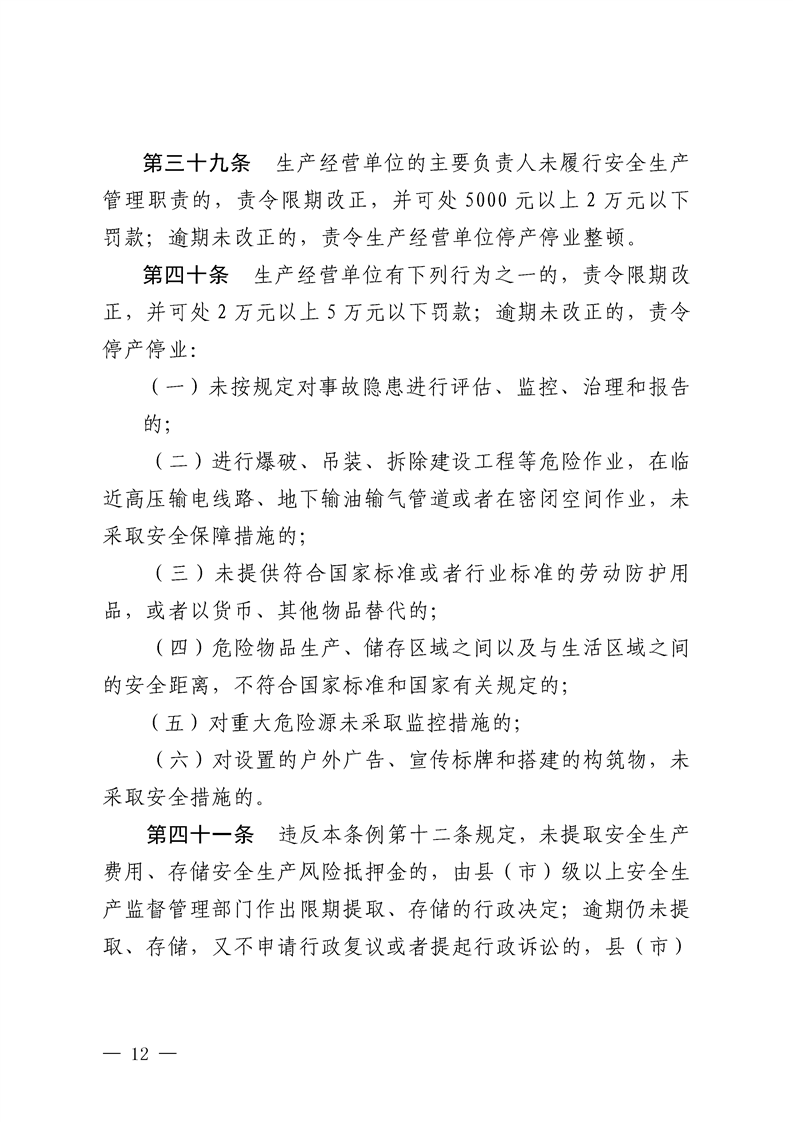 第三十九条　生产经营单位的主要负责人未履行安全生产管理职责的，责令限期改正，并可处5000元以上2万元以下罚款；逾期未改正的，责令生产经营单位停产停业整顿。

第四十条　生产经营单位有下列行为之一的，责令限期改正，并可处2万元以上5万元以下罚款；逾期未改正的，责令停产停业：

（一）未按规定对事故隐患进行评估、监控、治理和报告的；

（二）进行爆破、吊装、拆除建设工程等危险作业，在临近高压输电线路、地下输油输气管道或者在密闭空间作业，未采取安全保障措施的；

（三）未提供符合国家标准或者行业标准的劳动防护用品，或者以货币、其他物品替代的；

（四）危险物品生产、储存区域之间以及与生活区域之间的安全距离，不符合国家标准和国家有关规定的；

（五）对重大危险源未采取监控措施的；

（六）对设置的户外广告、宣传标牌和搭建的构筑物，未采取安全措施的。

第四十一条　违反本条例第十二条规定，未提取安全生产费用、存储安全生产风险抵押金的，由县（市）级以上安全生产监督管理部门作出限期提取、存储的行政决定；逾期仍未提取、存储，又不申请行政复议或者提起行政诉讼的，县（市）

— 12 —